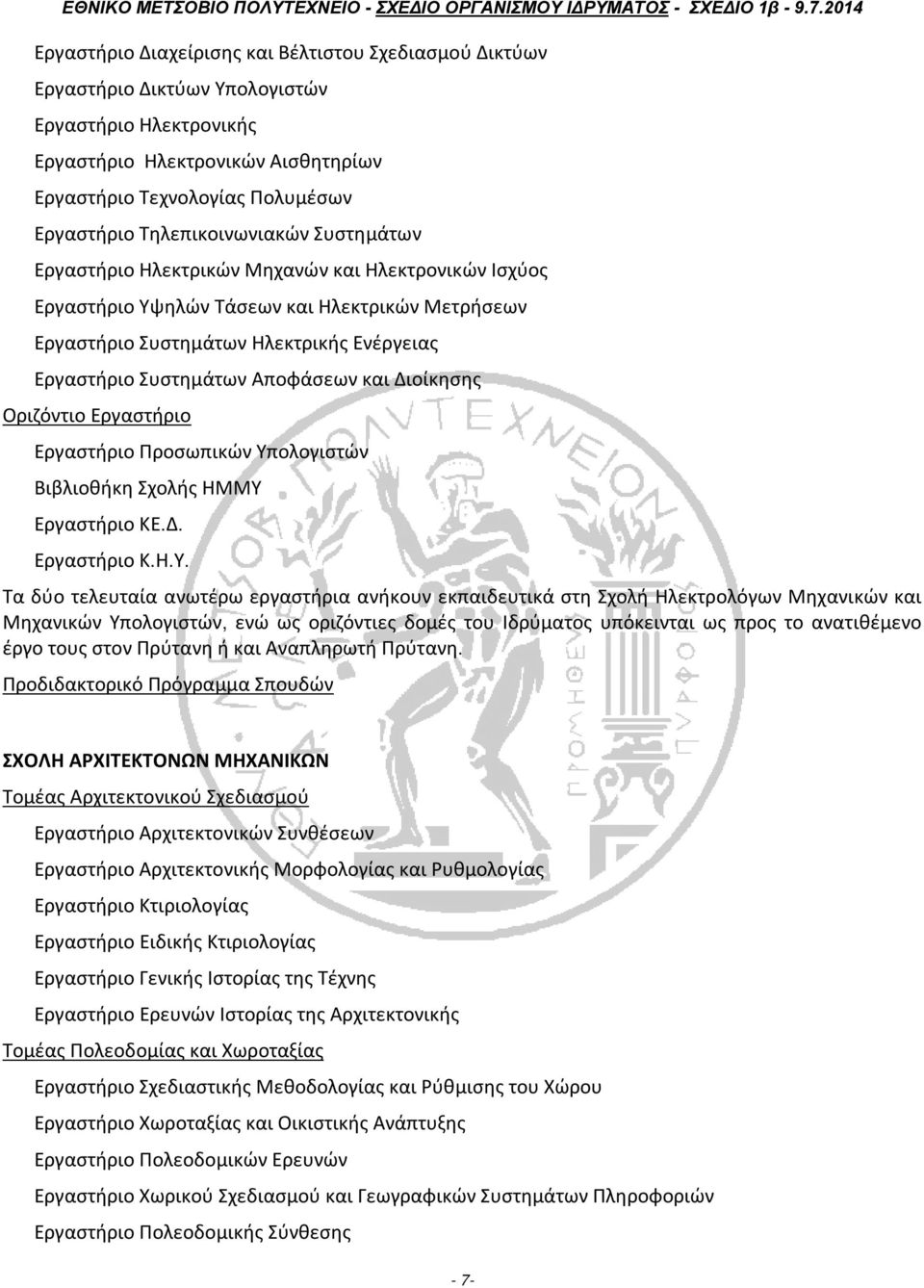 ΕΘΝΙΚΟ ΜΕΤΣΟΒΙΟ ΠΟΛΥΤΕΧΝΕΙΟ - ΣΧΕΔΙΟ ΟΡΓΑΝΙΣΜΟΥ ΙΔΡΥΜΑΤΟΣ - ΣΧΕΔΙΟ 1β - 9.7.2014

Εργαστήριο Διαχείρισης και Βέλτιστου Σχεδιασμού Δικτύων

Εργαστήριο Δικτύων Υπολογιστών

Εργαστήριο Ηλεκτρονικής

Εργαστήριο Ηλεκτρονικών Αισθητηρίων

Εργαστήριο Τεχνολογίας Πολυμέσων

Εργαστήριο Τηλεπικοινωνιακών Συστημάτων

Εργαστήριο Ηλεκτρικών Μηχανών και Ηλεκτρονικών Ισχύος

Εργαστήριο Υψηλών Τάσεων και Ηλεκτρικών Μετρήσεων

Εργαστήριο Συστημάτων Ηλεκτρικής Ενέργειας

Εργαστήριο Συστημάτων Αποφάσεων και Διοίκησης

Οριζόντιο Εργαστήριο

Εργαστήριο Προσωπικών Υπολογιστών

Βιβλιοθήκη Σχολής ΗΜΜΥ

Εργαστήριο ΚΕ.Δ.

Εργαστήριο Κ.Η.Υ.

Τα δύο τελευταία ανωτέρω εργαστήρια ανήκουν εκπαιδευτικά στη Σχολή Ηλεκτρολόγων Μηχανικών και Μηχανικών Υπολογιστών, ενώ ως οριζόντιες δομές του Ιδρύματος υπόκεινται ως προς το ανατιθέμενο έργο τους στον Πρύτανη ή και Αναπληρωτή Πρύτανη.

Προδιδακτορικό Πρόγραμμα Σπουδών

ΣΧΟΛΗ ΑΡΧΙΤΕΚΤΟΝΩΝ ΜΗΧΑΝΙΚΩΝ

Τομέας Αρχιτεκτονικού Σχεδιασμού

Εργαστήριο Αρχιτεκτονικών Συνθέσεων

Εργαστήριο Αρχιτεκτονικής Μορφολογίας και Ρυθμολογίας

Εργαστήριο Κτιριολογίας

Εργαστήριο Ειδικής Κτιριολογίας

Εργαστήριο Γενικής Ιστορίας της Τέχνης

Εργαστήριο Ερευνών Ιστορίας της Αρχιτεκτονικής

Τομέας Πολεοδομίας και Χωροταξίας

Εργαστήριο Σχεδιαστικής Μεθοδολογίας και Ρύθμισης του Χώρου

Εργαστήριο Χωροταξίας και Οικιστικής Ανάπτυξης

Εργαστήριο Πολεοδομικών Ερευνών

Εργαστήριο Χωρικού Σχεδιασμού και Γεωγραφικών Συστημάτων Πληροφοριών

Εργαστήριο Πολεοδομικής Σύνθεσης

- 7-